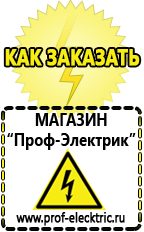 КАК ЗАКАЗАТЬ

МАГАЗИН
“Проф-Электрик”

www.prof-electric.ru